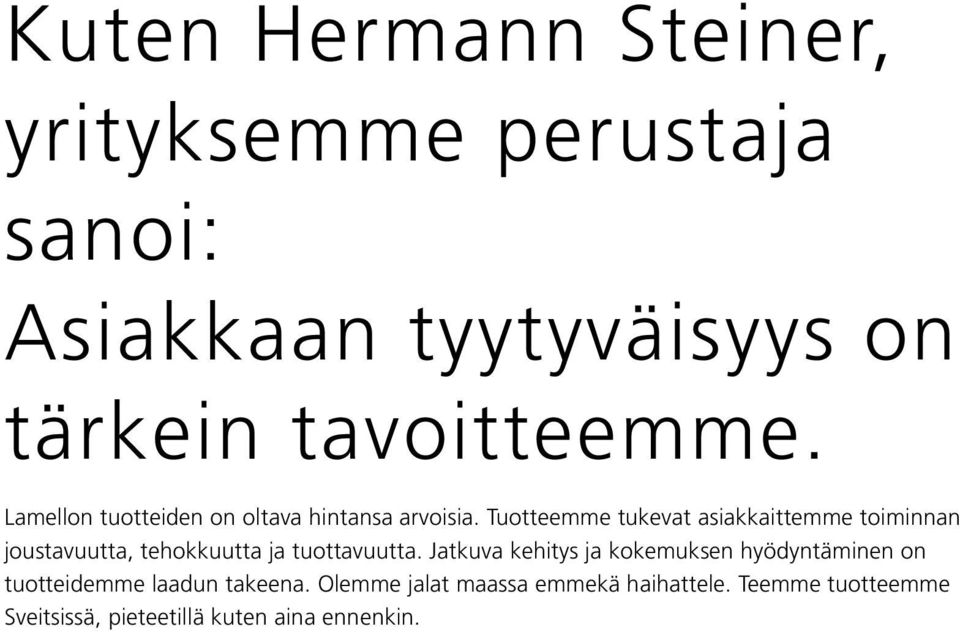 Kuten Hermann Steiner, yrityksemme perustaja sanoi:
Asiakkaan tyytyväisyys on tärkein tavoitteemme.

Lamellon tuotteiden on oltava hintansa arvoisia. Tuotteemme tukevat asiakkaittemme toiminnan joustavuutta, tehokkuutta ja tuottavuutta. Jatkuva kehitys ja kokemuksen hyödyntäminen on tuotteidemme laadun takeena. Olemme jalat maassa emmekä haihattele. Teemme tuotteemme Sveitsissä, pieteetillä kuten aina ennenkin.